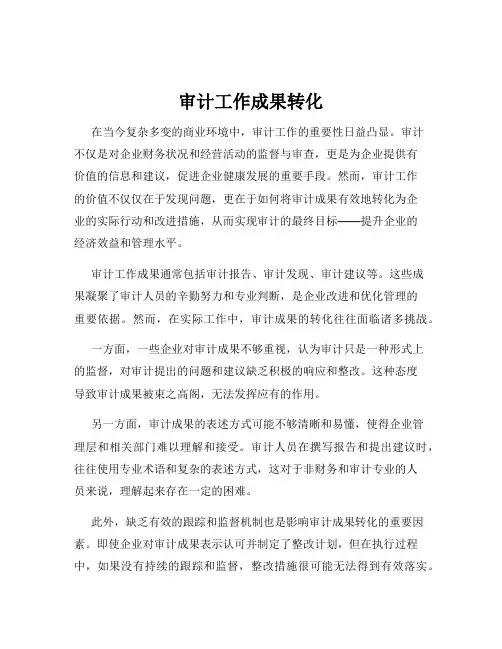 审计工作成果转化

在当今复杂多变的商业环境中，审计工作的重要性日益凸显。审计不仅是对企业财务状况和经营活动的监督与审查，更是为企业提供有价值的信息和建议，促进企业健康发展的重要手段。然而，审计工作的价值不仅仅在于发现问题，更在于如何将审计成果有效地转化为企业的实际行动和改进措施，从而实现审计的最终目标——提升企业的经济效益和管理水平。

审计工作成果通常包括审计报告、审计发现、审计建议等。这些成果凝聚了审计人员的辛勤努力和专业判断，是企业改进和优化管理的重要依据。然而，在实际工作中，审计成果的转化往往面临诸多挑战。

一方面，一些企业对审计成果不够重视，认为审计只是一种形式上的监督，对审计提出的问题和建议缺乏积极的响应和整改。这种态度导致审计成果被束之高阁，无法发挥应有的作用。

另一方面，审计成果的表述方式可能不够清晰和易懂，使得企业管理层和相关部门难以理解和接受。审计人员在撰写报告和提出建议时，往往使用专业术语和复杂的表述方式，这对于非财务和审计专业的人员来说，理解起来存在一定的困难。

此外，缺乏有效的跟踪和监督机制也是影响审计成果转化的重要因素。即使企业对审计成果表示认可并制定了整改计划，但在执行过程中，如果没有持续的跟踪和监督，整改措施很可能无法得到有效落实。